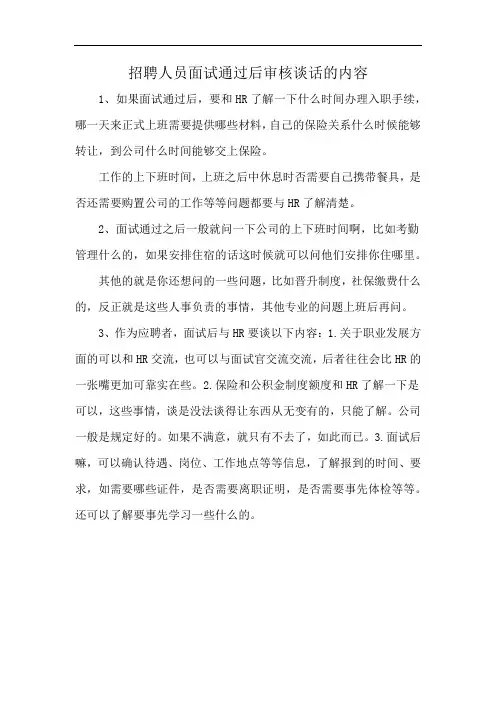 招聘人员面试通过后审核谈话的内容

1、如果面试通过后，要和HR了解一下什么时间办理入职手续，哪一天来正式上班需要提供哪些材料，自己的保险关系什么时候能够转让，到公司什么时间能够交上保险。

工作的上下班时间，上班之后中休息时否需要自己携带餐具，是否还需要购置公司的工作等等问题都要与HR了解清楚。

2、面试通过之后一般就问一下公司的上下班时间啊，比如考勤管理什么的，如果安排住宿的话这时候就可以问他们安排你住哪里。

其他的就是你还想问的一些问题，比如晋升制度，社保缴费什么的，反正就是这些人事负责的事情，其他专业的问题上班后再问。

3、作为应聘者，面试后与HR要谈以下内容：1.关于职业发展方面的可以和HR交流，也可以与面试官交流交流，后者往往会比HR的一张嘴更加可靠实在些。2.保险和公积金制度额度和HR了解一下是可以，这些事情，谈是没法谈得让东西从无变有的，只能了解。公司一般是规定好的。如果不满意，就只有不去了，如此而已。3.面试后嘛，可以确认待遇、岗位、工作地点等等信息，了解报到的时间、要求，如需要哪些证件，是否需要离职证明，是否需要事先体检等等。还可以了解要事先学习一些什么的。